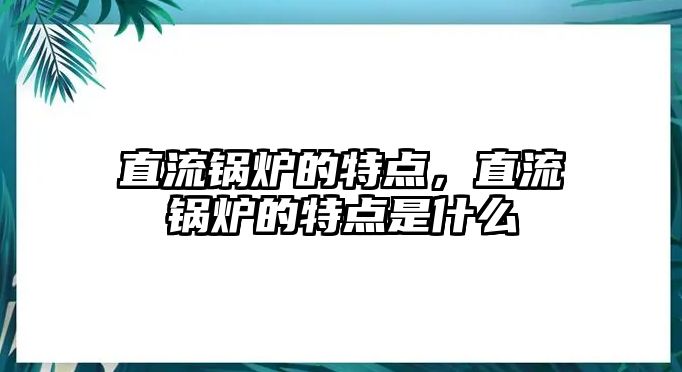 直流锅炉的特点，直流锅炉的特点是什么